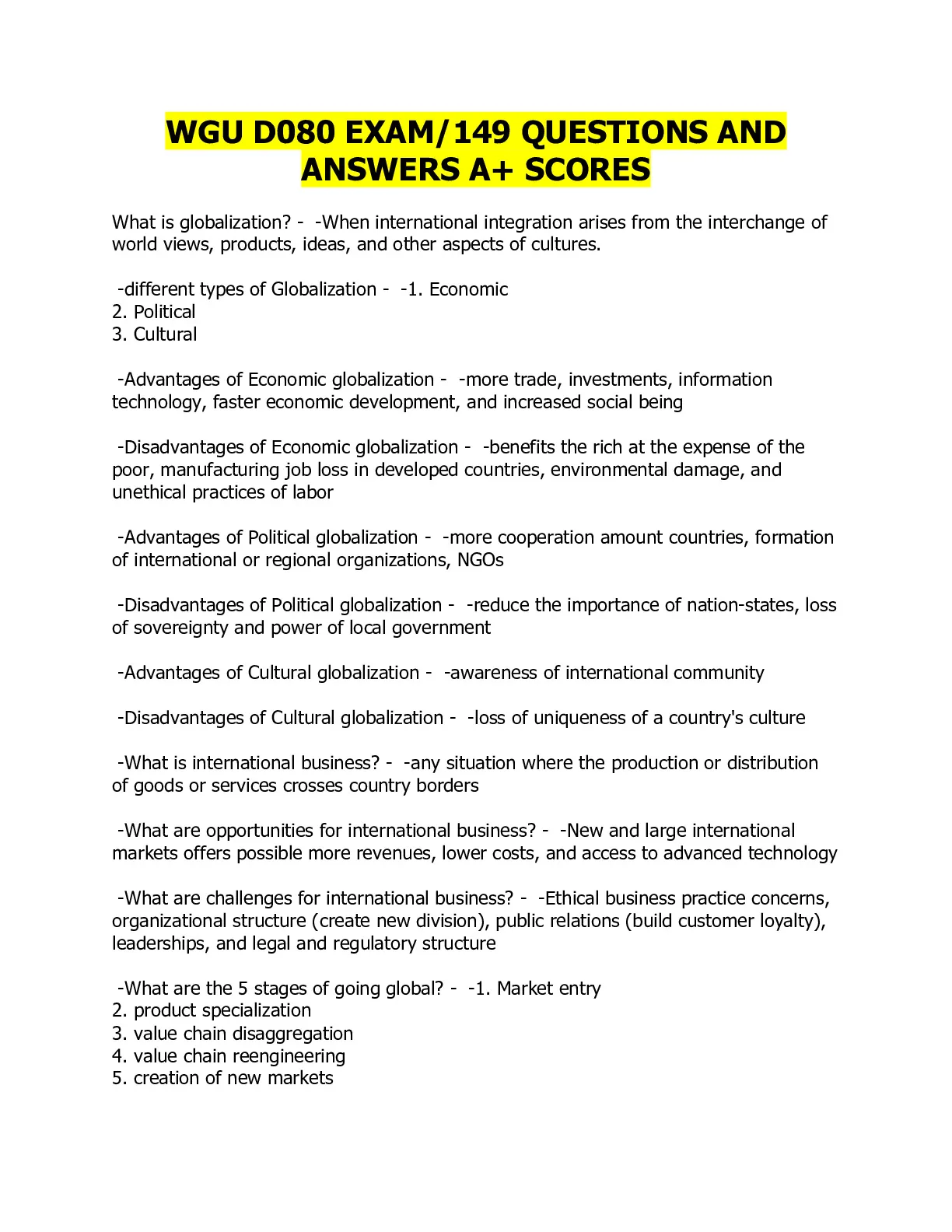 WGU D080 EXAM/149 QUESTIONS AND ANSWERS A+ SCORES

What is globalization? - -When international integration arises from the interchange of world views, products, ideas, and other aspects of cultures.

-different types of Globalization - -1. Economic
2. Political
3. Cultural

-Advantages of Economic globalization - -more trade, investments, information technology, faster economic development, and increased social being

-Disadvantages of Economic globalization - -benefits the rich at the expense of the poor, manufacturing job loss in developed countries, environmental damage, and unethical practices of labor

-Advantages of Political globalization - -more cooperation amount countries, formation of international or regional organizations, NGOs

-Disadvantages of Political globalization - -reduce the importance of nation-states, loss of sovereignty and power of local government

-Advantages of Cultural globalization - -awareness of international community

-Disadvantages of Cultural globalization - -loss of uniqueness of a country's culture

-What is international business? - -any situation where the production or distribution of goods or services crosses country borders

-What are opportunities for international business? - -New and large international markets offers possible more revenues, lower costs, and access to advanced technology

-What are challenges for international business? - -Ethical business practice concerns, organizational structure (create new division), public relations (build customer loyalty), leaderships, and legal and regulatory structure

-What are the 5 stages of going global? - -1. Market entry
2. product specialization
3. value chain disaggregation
4. value chain reengineering
5. creation of new markets